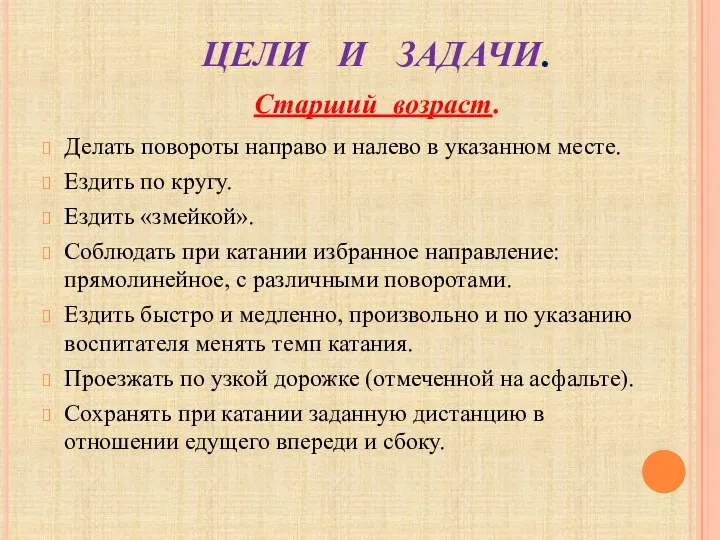 ЦЕЛИ И ЗАДАЧИ.

Старший возраст.

Делать повороты направо и налево в указанном месте.

Ездить по кругу.

Ездить «змейкой».

Соблюдать при катании избранное направление: прямолинейное, с различными поворотами.

Ездить быстро и медленно, произвольно и по указанию воспитателя менять темп катания.

Проезжать по узкой дорожке (отмеченной на асфальте).

Сохранять при катании заданную дистанцию в отношении едущего впереди и сбоку.